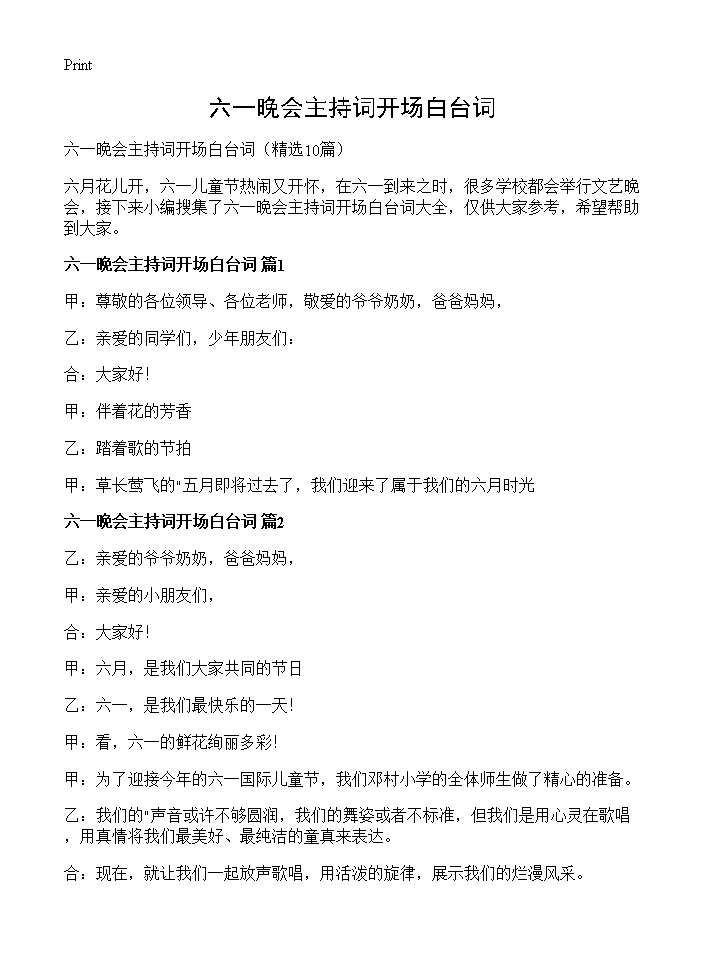 Print

六一晚会主持词开场白台词

六一晚会主持词开场白台词（精选10篇）

六月花儿开，六一儿童节热闹又开怀，在六一到来之时，很多学校都会举行文艺晚会，接下来小编搜集了六一晚会主持词开场白台词大全，仅供大家参考，希望帮助到大家。

六一晚会主持词开场白台词 篇1

甲：尊敬的各位领导、各位老师，敬爱的爷爷奶奶，爸爸妈妈，

乙：亲爱的同学们，少年朋友们：

合：大家好！

甲：伴着花的芳香

乙：踏着歌的节拍

甲：草长莺飞的"五月即将过去了，我们迎来了属于我们的六月时光

六一晚会主持词开场白台词 篇2

乙：亲爱的爷爷奶奶，爸爸妈妈，

甲：亲爱的小朋友们，

合：大家好！

甲：六月，是我们大家共同的节日

乙：六一，是我们最快乐的一天！

甲：看，六一的鲜花绚丽多彩！

甲：为了迎接今年的六一国际儿童节，我们邓村小学的全体师生做了精心的准备。

乙：我们的"声音或许不够圆润，我们的舞姿或者不标准，但我们是用心灵在歌唱，用真情将我们最美好、最纯洁的童真来表达。

合：现在，就让我们一起放声歌唱，用活泼的旋律，展示我们的烂漫风采。